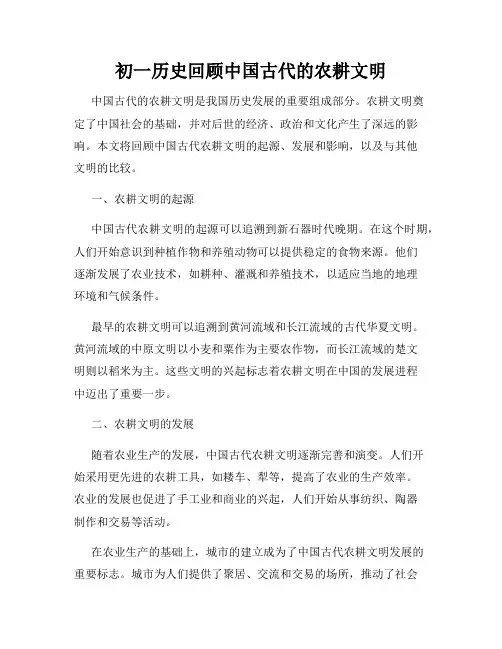 初一历史回顾中国古代的农耕文明

中国古代的农耕文明是我国历史发展的重要组成部分。农耕文明奠定了中国社会的基础，并对后世的经济、政治和文化产生了深远的影响。本文将回顾中国古代农耕文明的起源、发展和影响，以及与其他文明的比较。

一、农耕文明的起源

中国古代农耕文明的起源可以追溯到新石器时代晚期。在这个时期，人们开始意识到种植作物和养殖动物可以提供稳定的食物来源。他们逐渐发展了农业技术，如耕种、灌溉和养殖技术，以适应当地的地理环境和气候条件。

最早的农耕文明可以追溯到黄河流域和长江流域的古代华夏文明。黄河流域的中原文明以小麦和粟作为主要农作物，而长江流域的楚文明则以稻米为主。这些文明的兴起标志着农耕文明在中国的发展进程中迈出了重要一步。

二、农耕文明的发展

随着农业生产的发展，中国古代农耕文明逐渐完善和演变。人们开始采用更先进的农耕工具，如耧车、犁等，提高了农业的生产效率。农业的发展也促进了手工业和商业的兴起，人们开始从事纺织、陶器制作和交易等活动。

在农业生产的基础上，城市的建立成为了中国古代农耕文明发展的重要标志。城市为人们提供了聚居、交流和交易的场所，推动了社会